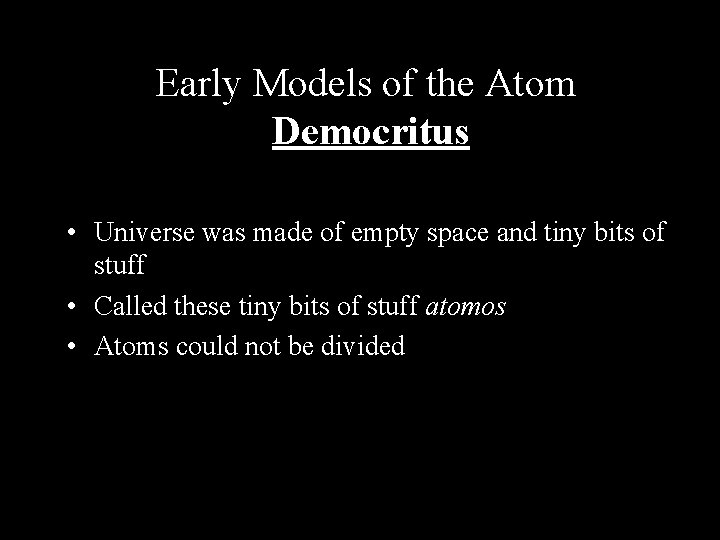 Early Models of the Atom
Democritus

• Universe was made of empty space and tiny bits of stuff
• Called these tiny bits of stuff atomos
• Atoms could not be divided